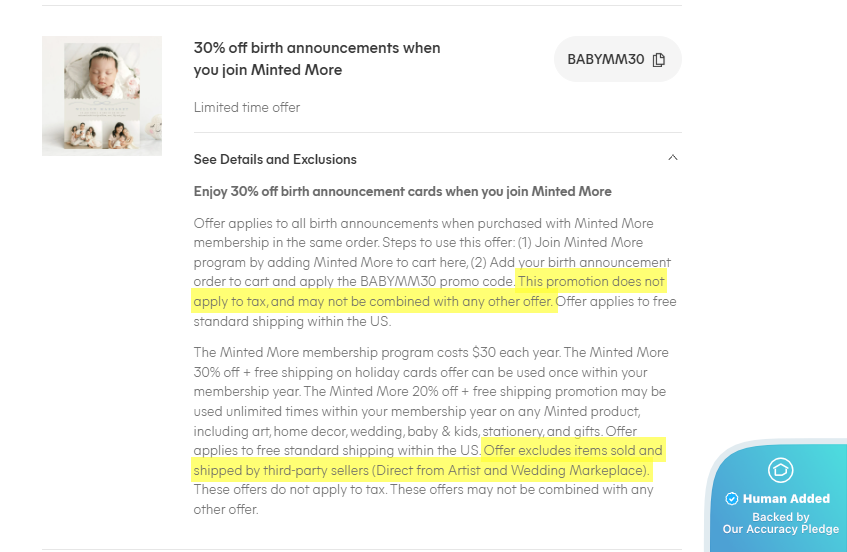 30% off birth announcements when you join Minted More

BABYMM30

Limited time offer

See Details and Exclusions

Enjoy 30% off birth announcement cards when you join Minted More

Offer applies to all birth announcements when purchased with Minted More membership in the same order. Steps to use this offer: (1) Join Minted More program by adding Minted More to cart here, (2) Add your birth announcement order to cart and apply the BABYMM30 promo code. This promotion does not apply to tax, and may not be combined with any other offer. Offer applies to free standard shipping within the US.

The Minted More membership program costs $30 each year. The Minted More 30% off + free shipping on holiday cards offer can be used once within your membership year. The Minted More 20% off + free shipping promotion may be used unlimited times within your membership year on any Minted product, including art, home decor, wedding, baby & kids, stationery, and gifts. Offer applies to free standard shipping within the US. Offer excludes items sold and shipped by third-party sellers (Direct from Artist and Wedding Markeplace). These offers do not apply to tax. These offers may not be combined with any other offer.

Human Added
Backed by
Our Accuracy Pledge